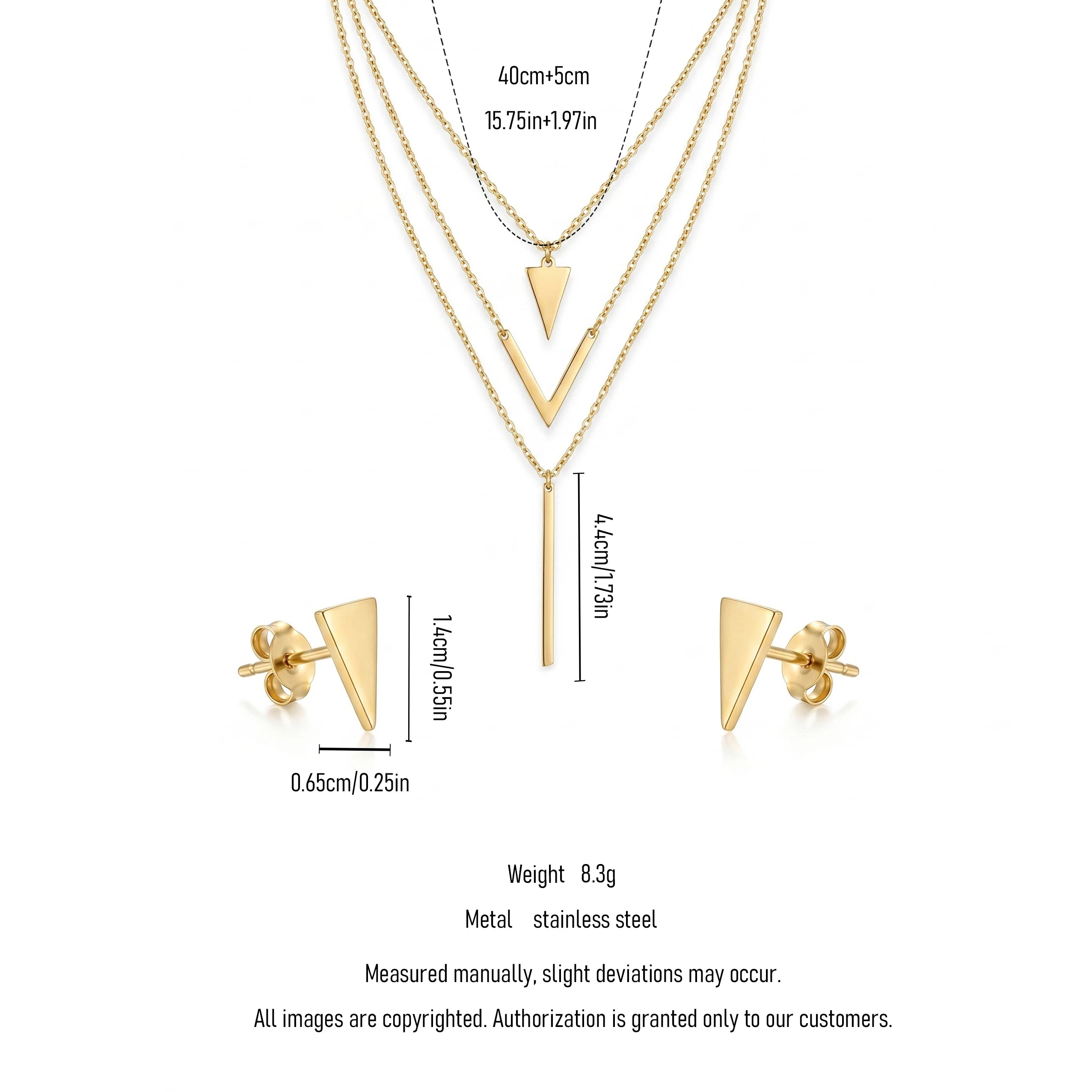 40cm+5cm

15.75in+1.97in

4.4cm/1.73in

1.4cm/0.55in

0.65cm/0.25in

Weight 8.3g

Metal stainless steel

Measured manually, slight deviations may occur.

All images are copyrighted. Authorization is granted only to our customers.